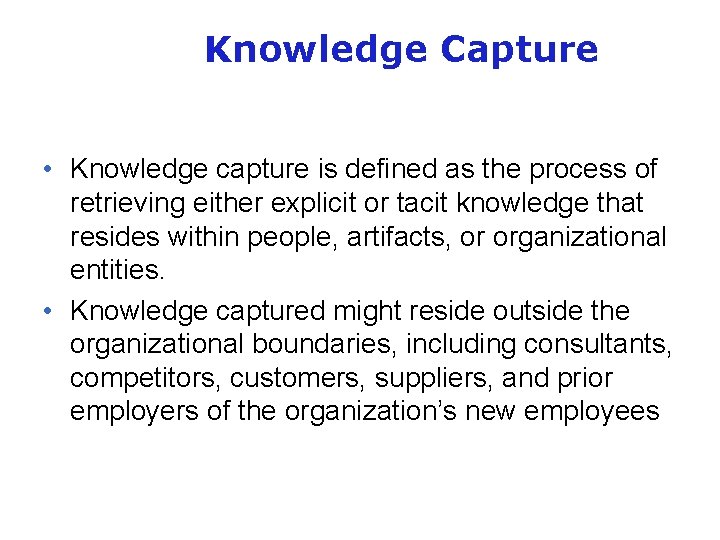 Knowledge Capture

• Knowledge capture is defined as the process of retrieving either explicit or tacit knowledge that resides within people, artifacts, or organizational entities.
• Knowledge captured might reside outside the organizational boundaries, including consultants, competitors, customers, suppliers, and prior employers of the organization's new employees